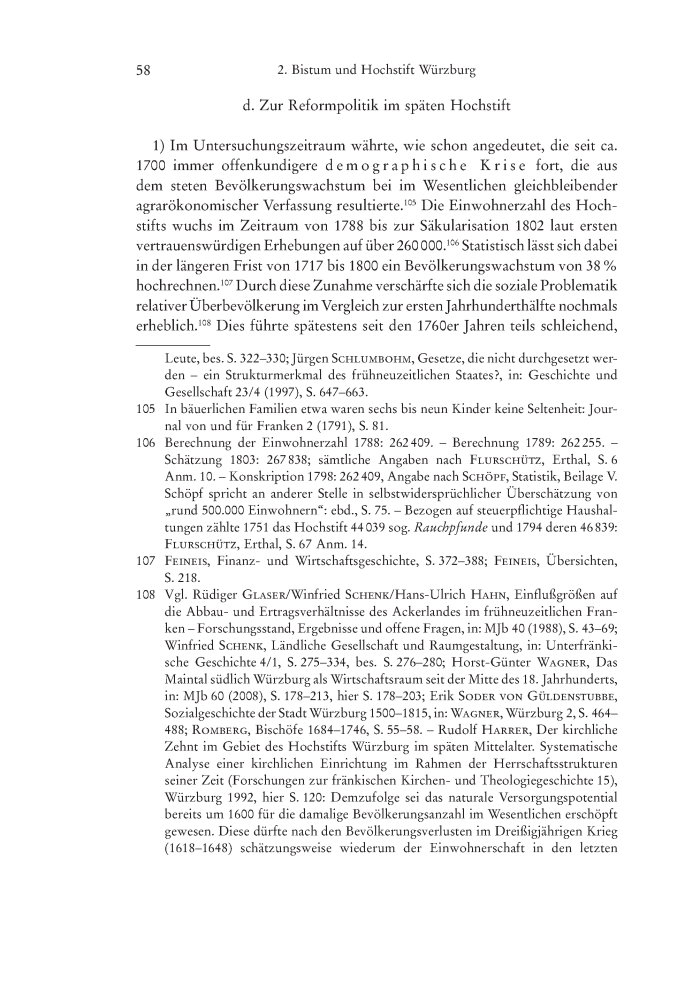 58 2. Bistum und Hochstift Würzburg

d. Zur Reformpolitik im späten Hochstift

1) Im Untersuchungszeitraum währte, wie schon angedeutet, die seit ca. 1700 immer offenkundigere demographische Krise fort, die aus dem steten Bevölkerungswachstum bei im Wesentlichen gleichbleibender agrarökonomischer Verfassung resultierte.$^{105}$ Die Einwohnerzahl des Hochstifts wuchs im Zeitraum von 1788 bis zur Säkularisation 1802 laut ersten vertrauenswürdigen Erhebungen auf über 260 000.$^{106}$ Statistisch lässt sich dabei in der längeren Frist von 1717 bis 1800 ein Bevölkerungswachstum von 38 % hochrechnen.$^{107}$ Durch diese Zunahme verschärfte sich die soziale Problematik relativer Überbevölkerung im Vergleich zur ersten Jahrhunderthälfte nochmals erheblich.$^{108}$ Dies führte spätestens seit den 1760er Jahren teils schleichend,

Leute, bes. S. 322–330; Jürgen SCHLUMBOHM, Gesetze, die nicht durchgesetzt werden – ein Strukturmerkmal des frühneuzeitlichen Staates?, in: Geschichte und Gesellschaft 23/4 (1997), S. 647–663.

105 In bäuerlichen Familien etwa waren sechs bis neun Kinder keine Seltenheit: Journal von und für Franken 2 (1791), S. 81.

106 Berechnung der Einwohnerzahl 1788: 262 409. – Berechnung 1789: 262 255. – Schätzung 1803: 267 838; sämtliche Angaben nach FLURSCHÜTZ, Erthal, S. 6 Anm. 10. – Konskription 1798: 262 409, Angabe nach SCHÖPF, Statistik, Beilage V. Schöpf spricht an anderer Stelle in selbstwidersprüchlicher Überschätzung von „rund 500.000 Einwohnern“: ebd., S. 75. – Bezogen auf steuerpflichtige Haushaltungen zählte 1751 das Hochstift 44 039 sog. Rauchpfunde und 1794 deren 46 839: FLURSCHÜTZ, Erthal, S. 67 Anm. 14.

107 FEINEIS, Finanz- und Wirtschaftsgeschichte, S. 372–388; FEINEIS, Übersichten, S. 218.

108 Vgl. Rüdiger GLASER/Winfried SCHENK/Hans-Ulrich HAHN, Einflußgrößen auf die Abbau- und Ertragsverhältnisse des Ackerlandes im frühneuzeitlichen Franken – Forschungsstand, Ergebnisse und offene Fragen, in: MJb 40 (1988), S. 43–69; Winfried SCHENK, Ländliche Gesellschaft und Raumgestaltung, in: Unterfränkische Geschichte 4/1, S. 275–334, bes. S. 276–280; Horst-Günter WAGNER, Das Maintal südlich Würzburg als Wirtschaftsraum seit der Mitte des 18. Jahrhunderts, in: MJb 60 (2008), S. 178–213, hier S. 178–203; Erik SODER VON GÜLDENSTUBBE, Sozialgeschichte der Stadt Würzburg 1500–1815, in: WAGNER, Würzburg 2, S. 464–488; ROMBERG, Bischöfe 1684–1746, S. 55–58. – Rudolf HARRER, Der kirchliche Zehnt im Gebiet des Hochstifts Würzburg im späten Mittelalter. Systematische Analyse einer kirchlichen Einrichtung im Rahmen der Herrschaftsstrukturen seiner Zeit (Forschungen zur fränkischen Kirchen- und Theologiegeschichte 15), Würzburg 1992, hier S. 120: Demzufolge sei das naturale Versorgungspotential bereits um 1600 für die damalige Bevölkerungsanzahl im Wesentlichen erschöpft gewesen. Diese dürfte nach den Bevölkerungsverlusten im Dreißigjährigen Krieg (1618–1648) schätzungsweise wiederum der Einwohnerschaft in den letzten